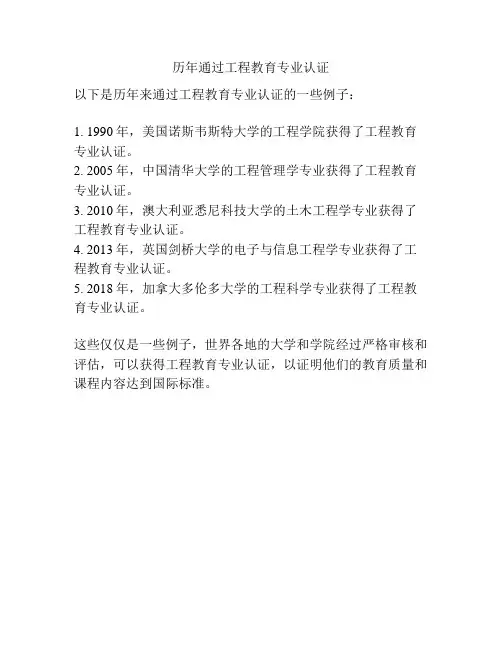 历年通过工程教育专业认证

以下是历年来通过工程教育专业认证的一些例子：

1.1990年，美国诺斯韦斯特大学的工程学院获得了工程教育专业认证。
2.2005年，中国清华大学的工程管理学专业获得了工程教育专业认证。
3.2010年，澳大利亚悉尼科技大学的土木工程学专业获得了工程教育专业认证。
4.2013年，英国剑桥大学的电子与信息工程学专业获得了工程教育专业认证。
5.2018年，加拿大多伦多大学的工程科学专业获得了工程教育专业认证。

这些仅仅是一些例子，世界各地的大学和学院经过严格审核和评估，可以获得工程教育专业认证，以证明他们的教育质量和课程内容达到国际标准。